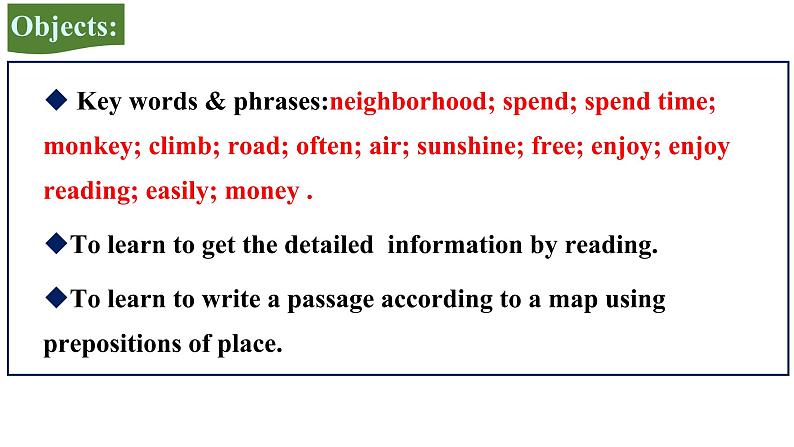 Objects:

◆ Key words & phrases:neighborhood; spend; spend time; monkey; climb; road; often; air; sunshine; free; enjoy; enjoy reading; easily; money .

◆To learn to get the detailed information by reading.

◆To learn to write a passage according to a map using prepositions of place.